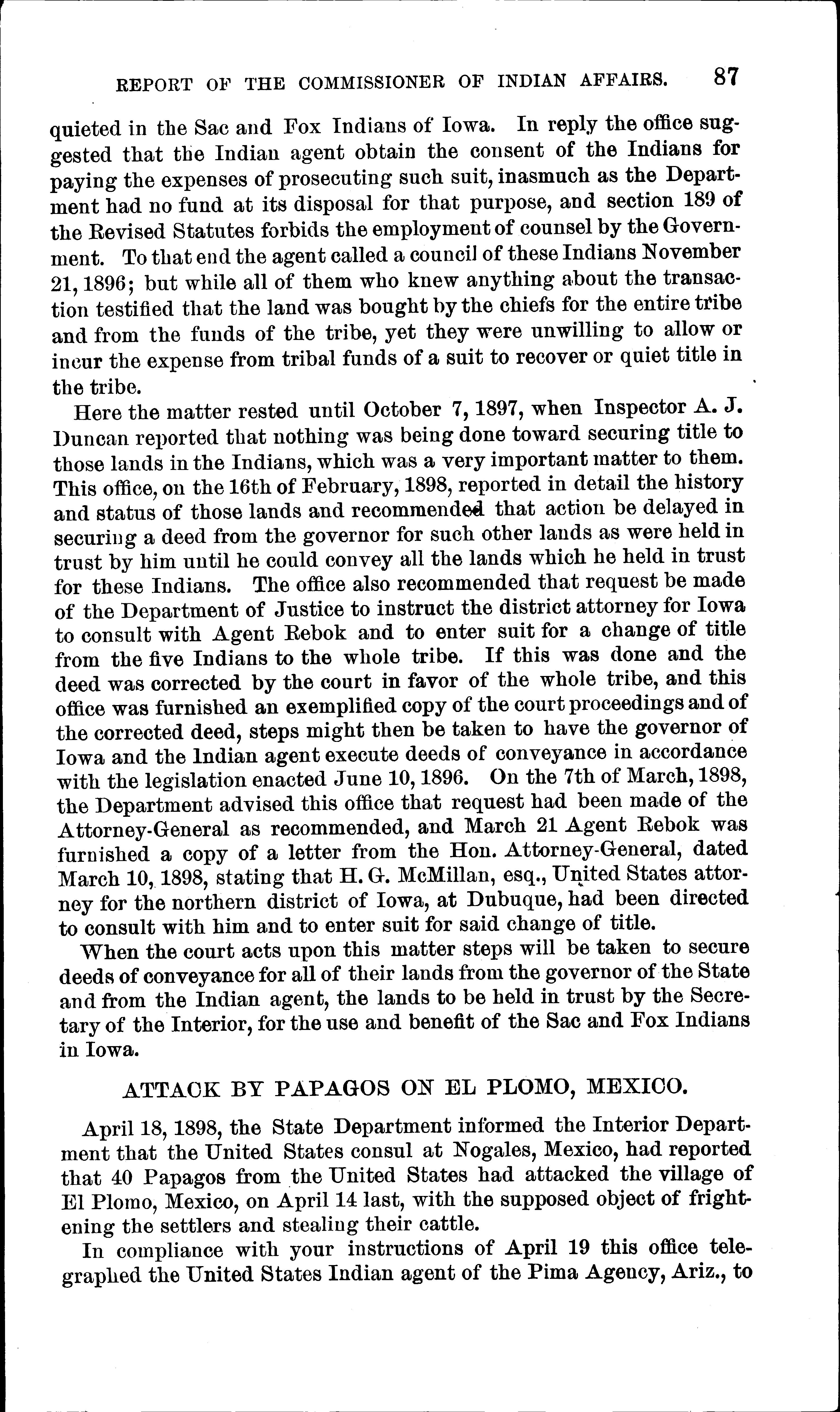 REPORT OF THE COMMISSIONER OF INDIAN AFFAIRS. 87

quieted in the Sac and Fox Indians of Iowa. In reply the office suggested that the Indian agent obtain the consent of the Indians for paying the expenses of prosecuting such suit, inasmuch as the Department had no fund at its disposal for that purpose, and section 189 of the Revised Statutes forbids the employment of counsel by the Government. To that end the agent called a council of these Indians November 21, 1896; but while all of them who knew anything about the transaction testified that the land was bought by the chiefs for the entire tribe and from the funds of the tribe, yet they were unwilling to allow or incur the expense from tribal funds of a suit to recover or quiet title in the tribe.

Here the matter rested until October 7, 1897, when Inspector A. J. Duncan reported that nothing was being done toward securing title to those lands in the Indians, which was a very important matter to them. This office, on the 16th of February, 1898, reported in detail the history and status of those lands and recommended that action be delayed in securing a deed from the governor for such other lands as were held in trust by him until he could convey all the lands which he held in trust for these Indians. The office also recommended that request be made of the Department of Justice to instruct the district attorney for Iowa to consult with Agent Rebok and to enter suit for a change of title from the five Indians to the whole tribe. If this was done and the deed was corrected by the court in favor of the whole tribe, and this office was furnished an exemplified copy of the court proceedings and of the corrected deed, steps might then be taken to have the governor of Iowa and the Indian agent execute deeds of conveyance in accordance with the legislation enacted June 10, 1896. On the 7th of March, 1898, the Department advised this office that request had been made of the Attorney-General as recommended, and March 21 Agent Rebok was furnished a copy of a letter from the Hon. Attorney-General, dated March 10, 1898, stating that H. G. McMillan, esq., United States attorney for the northern district of Iowa, at Dubuque, had been directed to consult with him and to enter suit for said change of title.

When the court acts upon this matter steps will be taken to secure deeds of conveyance for all of their lands from the governor of the State and from the Indian agent, the lands to be held in trust by the Secretary of the Interior, for the use and benefit of the Sac and Fox Indians in Iowa.

ATTACK BY PAPAGOS ON EL PLOMO, MEXICO.

April 18, 1898, the State Department informed the Interior Department that the United States consul at Nogales, Mexico, had reported that 40 Papagos from the United States had attacked the village of El Plomo, Mexico, on April 14 last, with the supposed object of frightening the settlers and stealing their cattle.

In compliance with your instructions of April 19 this office telegraphed the United States Indian agent of the Pima Agency, Ariz., to